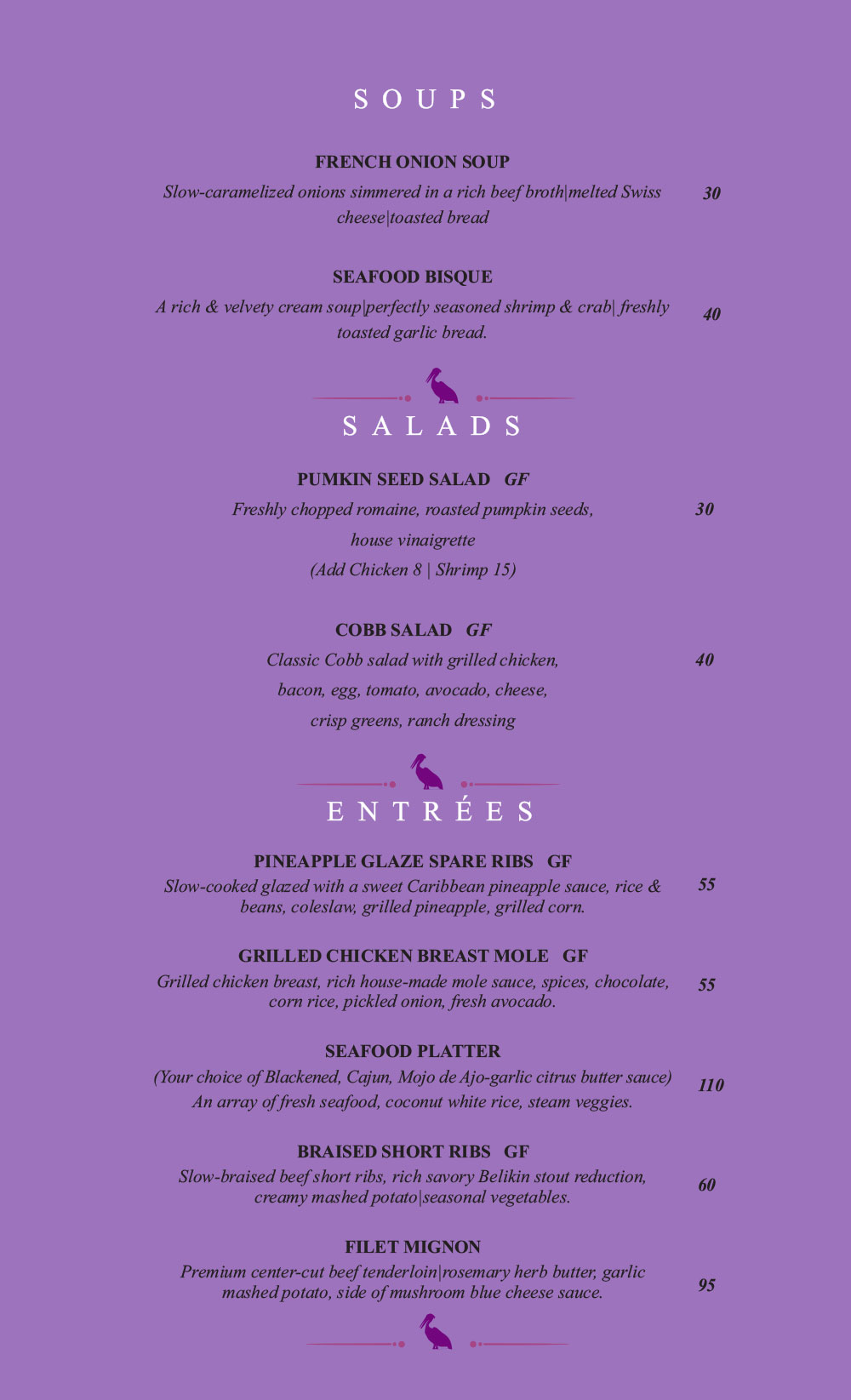 SOUPS

FRENCH ONION SOUP

Slow-caramelized onions simmered in a rich beef broth|melted Swiss cheese|toasted bread

30

SEAFOOD BISQUE

A rich & velvety cream soup|perfectly seasoned shrimp & crab| freshly toasted garlic bread.

40

SALADS

PUMKIN SEED SALAD GF

Freshly chopped romaine, roasted pumpkin seeds, house vinaigrette

(Add Chicken 8 | Shrimp 15)

30

COBB SALAD GF

Classic Cobb salad with grilled chicken, bacon, egg, tomato, avocado, cheese, crisp greens, ranch dressing

40

ENTRÉES

PINEAPPLE GLAZE SPARE RIBS GF

Slow-cooked glazed with a sweet Caribbean pineapple sauce, rice & beans, coleslaw, grilled pineapple, grilled corn.

55

GRILLED CHICKEN BREAST MOLE GF

Grilled chicken breast, rich house-made mole sauce, spices, chocolate, corn rice, pickled onion, fresh avocado.

55

SEAFOOD PLATTER

(Your choice of Blackened, Cajun, Mojo de Ajo-garlic citrus butter sauce)

An array of fresh seafood, coconut white rice, steam veggies.

110

BRAISED SHORT RIBS GF

Slow-braised beef short ribs, rich savory Belikin stout reduction, creamy mashed potato|seasonal vegetables.

60

FILET MIGNON

Premium center-cut beef tenderloin|rosemary herb butter, garlic mashed potato, side of mushroom blue cheese sauce.

95